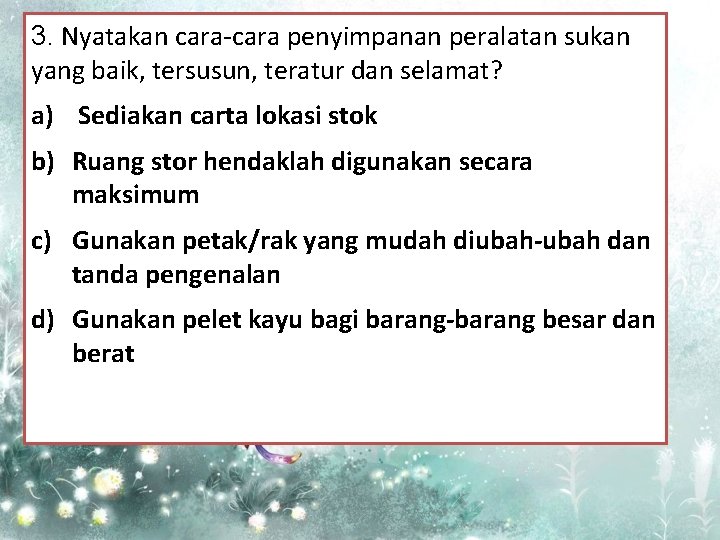 3. Nyatakan cara-cara penyimpanan peralatan sukan yang baik, tersusun, teratur dan selamat?

a) Sediakan carta lokasi stok

b) Ruang stor hendaklah digunakan secara maksimum

c) Gunakan petak/rak yang mudah diubah-ubah dan tanda pengenalan

d) Gunakan pelet kayu bagi barang-barang besar dan berat